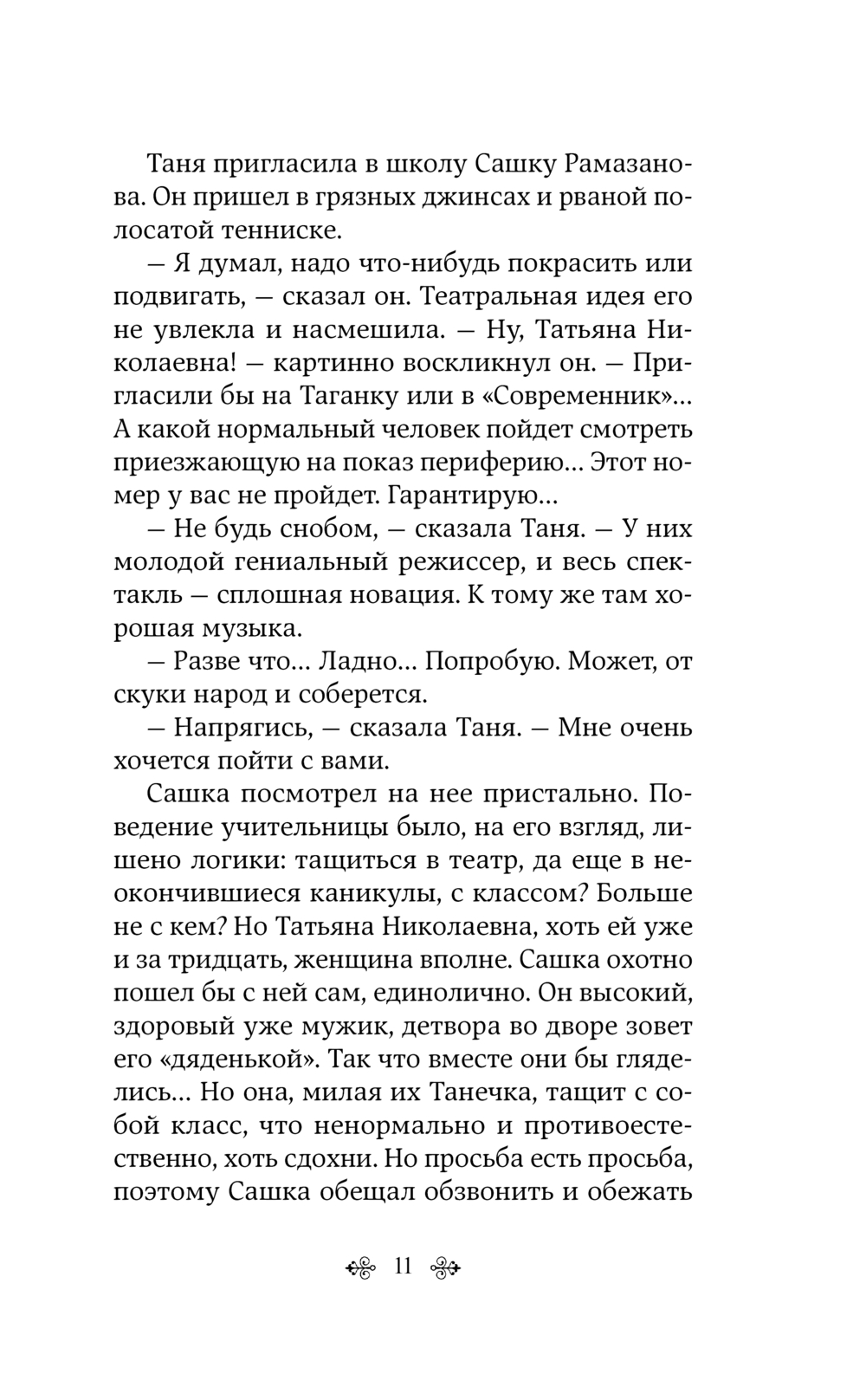 Таня пригласила в школу Сашку Рамазанова. Он пришел в грязных джинсах и рваной полосатой тенниске.

— Я думал, надо что-нибудь покрасить или подвигать, — сказал он. Театральная идея его не увлекла и насмешила. — Ну, Татьяна Николаевна! — картинно воскликнул он. — Пригласили бы на Таганку или в «Современник»... А какой нормальный человек пойдет смотреть приезжающую на показ периферию... Этот номер у вас не пройдет. Гарантирую...

— Не будь снобом, — сказала Таня. — У них молодой гениальный режиссер, и весь спектакль — сплошная новация. К тому же там хорошая музыка.

— Разве что... Ладно... Попробую. Может, от скуки народ и соберется.

— Напрягись, — сказала Таня. — Мне очень хочется пойти с вами.

Сашка посмотрел на нее пристально. Поведение учительницы было, на его взгляд, лишено логики: тащиться в театр, да еще в неокончившиеся каникулы, с классом? Больше не с кем? Но Татьяна Николаевна, хоть ей уже и за тридцать, женщина вполне. Сашка охотно пошел бы с ней сам, единолично. Он высокий, здоровый уже мужик, детвора во дворе зовет его «дяденькой». Так что вместе они бы гляделись... Но она, милая их Танечка, тащит с собой класс, что ненормально и противоестественно, хоть сдохни. Но просьба есть просьба, поэтому Сашка обещал обзвонить и обежать

11